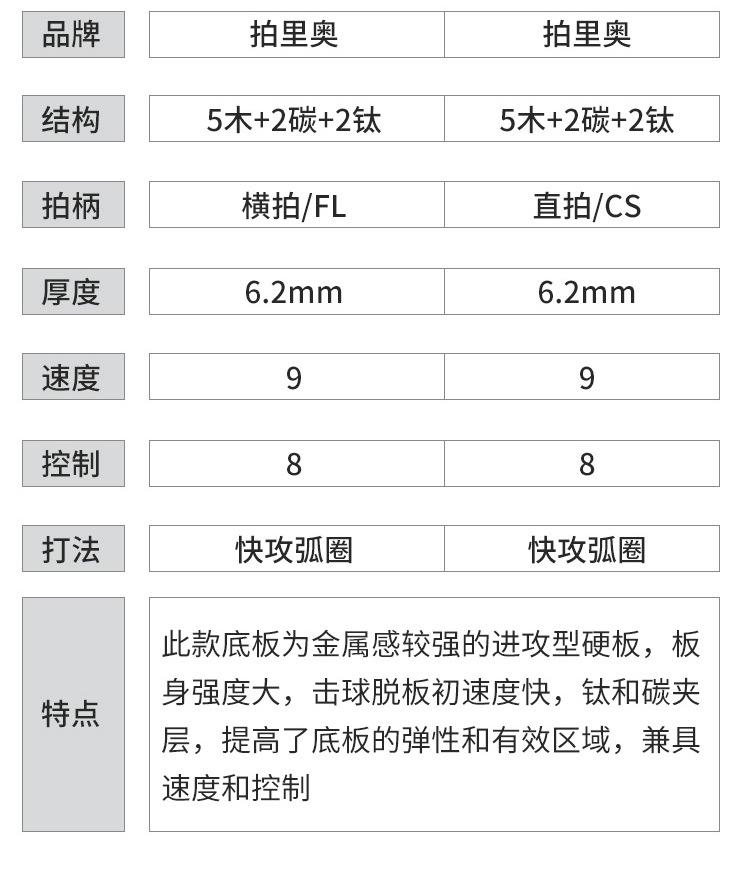 | 品牌 | 拍里奥 | 拍里奥 |
|---|---|---|
| 结构 | 5木+2碳+2钛 | 5木+2碳+2钛 |
| 拍柄 | 横拍/FL | 直拍/CS |
| 厚度 | 6.2mm | 6.2mm |
| 速度 | 9 | 9 |
| 控制 | 8 | 8 |
| 打法 | 快攻弧圈 | 快攻弧圈 |
| 特点 | 此款底板为金属感较强的进攻型硬板，板身强度大，击球脱板初速度快，钛和碳夹层，提高了底板的弹性和有效区域，兼具速度和控制 | |